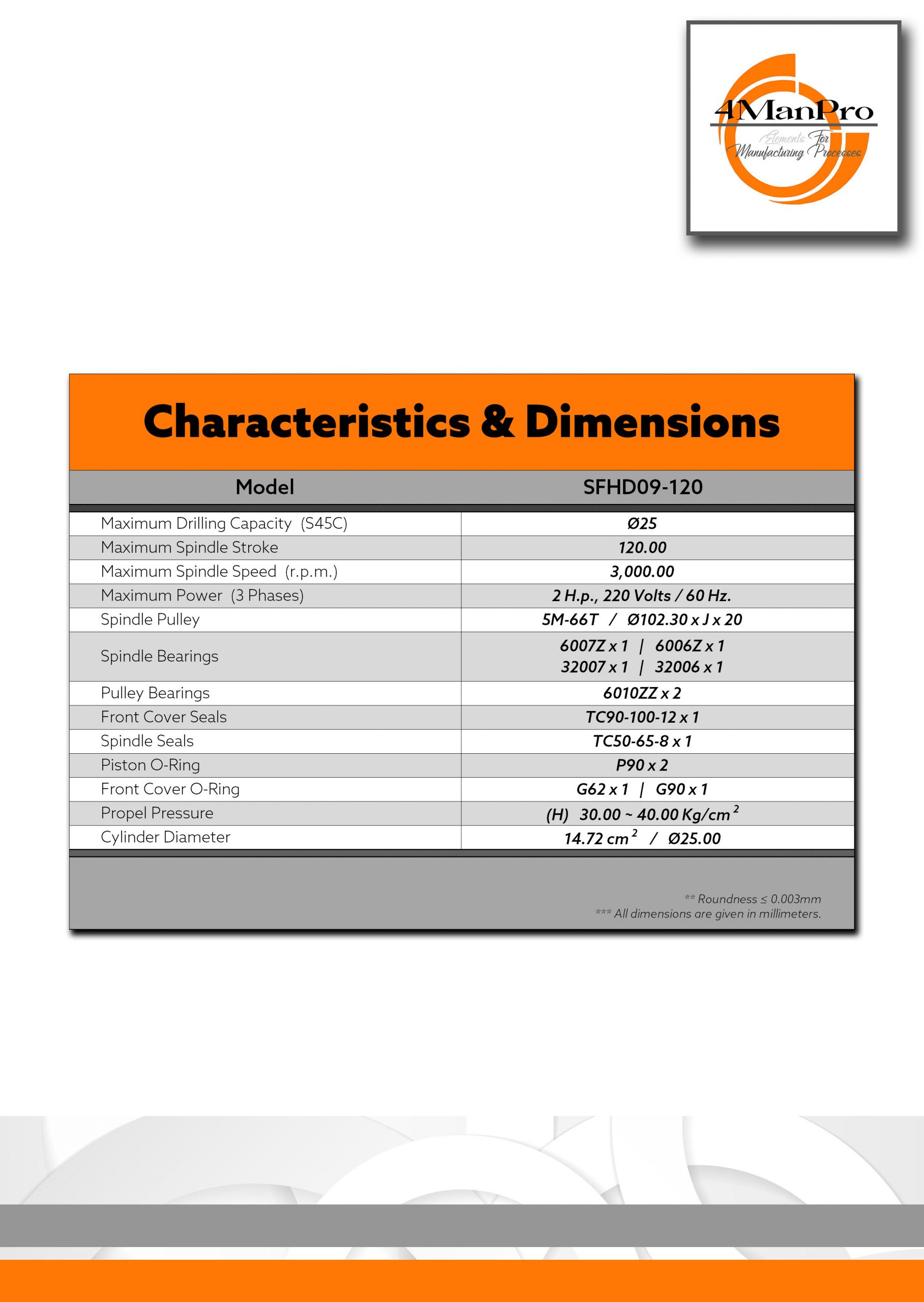 4ManPro
Elements For
Manufacturing Processes

Characteristics & Dimensions

| Model | SFHD09-120 |
|---|---|
| Maximum Drilling Capacity (S45C) | Ø25 |
| Maximum Spindle Stroke | 120.00 |
| Maximum Spindle Speed (r.p.m.) | 3,000.00 |
| Maximum Power (3 Phases) | 2 H.p., 220 Volts / 60 Hz. |
| Spindle Pulley | 5M-66T / Ø102.30 x J x 20 |
| Spindle Bearings | 6007Z x 1 \| 6006Z x 1 32007 x 1 \| 32006 x 1 |
| Pulley Bearings | 6010ZZ x 2 |
| Front Cover Seals | TC90-100-12 x 1 |
| Spindle Seals | TC50-65-8 x 1 |
| Piston O-Ring | P90 x 2 |
| Front Cover O-Ring | G62 x 1 \| G90 x 1 |
| Propel Pressure | (H) 30.00 ~ 40.00 Kg/cm$^{2}$ |
| Cylinder Diameter | 14.72 cm$^{2}$ / Ø25.00 |

** Roundness ≤ 0.003mm
*** All dimensions are given in millimeters.